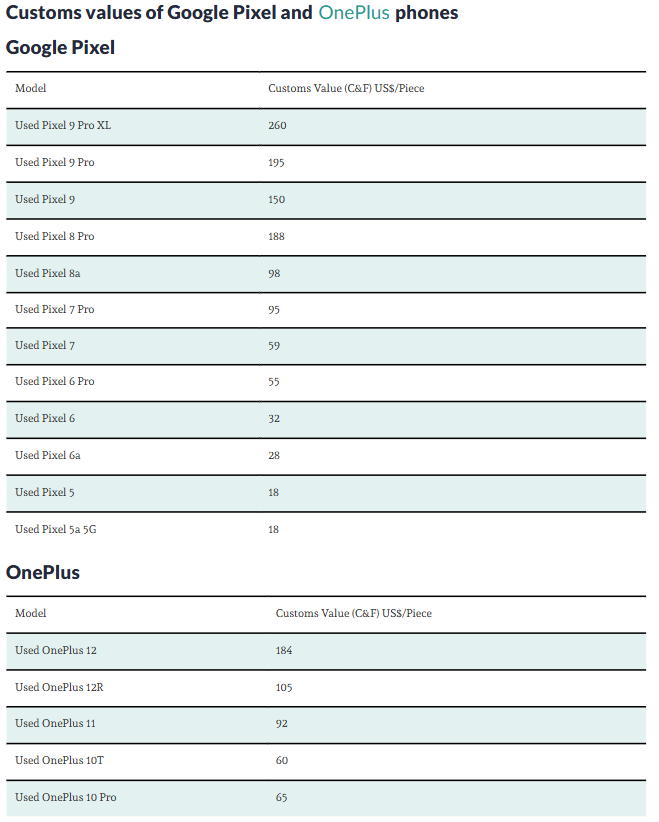 Customs values of Google Pixel and OnePlus phones

Google Pixel

| Model | Customs Value (C&F) US$/Piece |
|---|---|
| Used Pixel 9 Pro XL | 260 |
| Used Pixel 9 Pro | 195 |
| Used Pixel 9 | 150 |
| Used Pixel 8 Pro | 188 |
| Used Pixel 8a | 98 |
| Used Pixel 7 Pro | 95 |
| Used Pixel 7 | 59 |
| Used Pixel 6 Pro | 55 |
| Used Pixel 6 | 32 |
| Used Pixel 6a | 28 |
| Used Pixel 5 | 18 |
| Used Pixel 5a 5G | 18 |

OnePlus

| Model | Customs Value (C&F) US$/Piece |
|---|---|
| Used OnePlus 12 | 184 |
| Used OnePlus 12R | 105 |
| Used OnePlus 11 | 92 |
| Used OnePlus 10T | 60 |
| Used OnePlus 10 Pro | 65 |